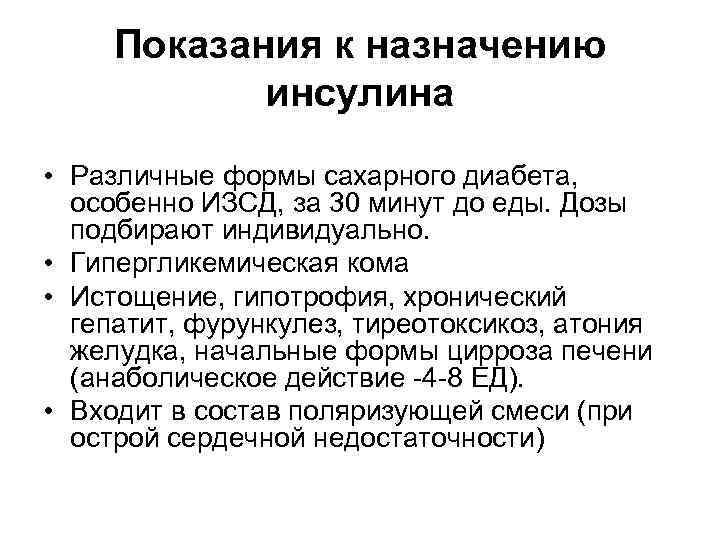 Показания к назначению инсулина

• Различные формы сахарного диабета, особенно ИЗСД, за 30 минут до еды. Дозы подбирают индивидуально.
• Гипергликемическая кома
• Истощение, гипотрофия, хронический гепатит, фурункулез, тиреотоксикоз, атония желудка, начальные формы цирроза печени (анаболическое действие -4-8 ЕД).
• Входит в состав поляризующей смеси (при острой сердечной недостаточности)